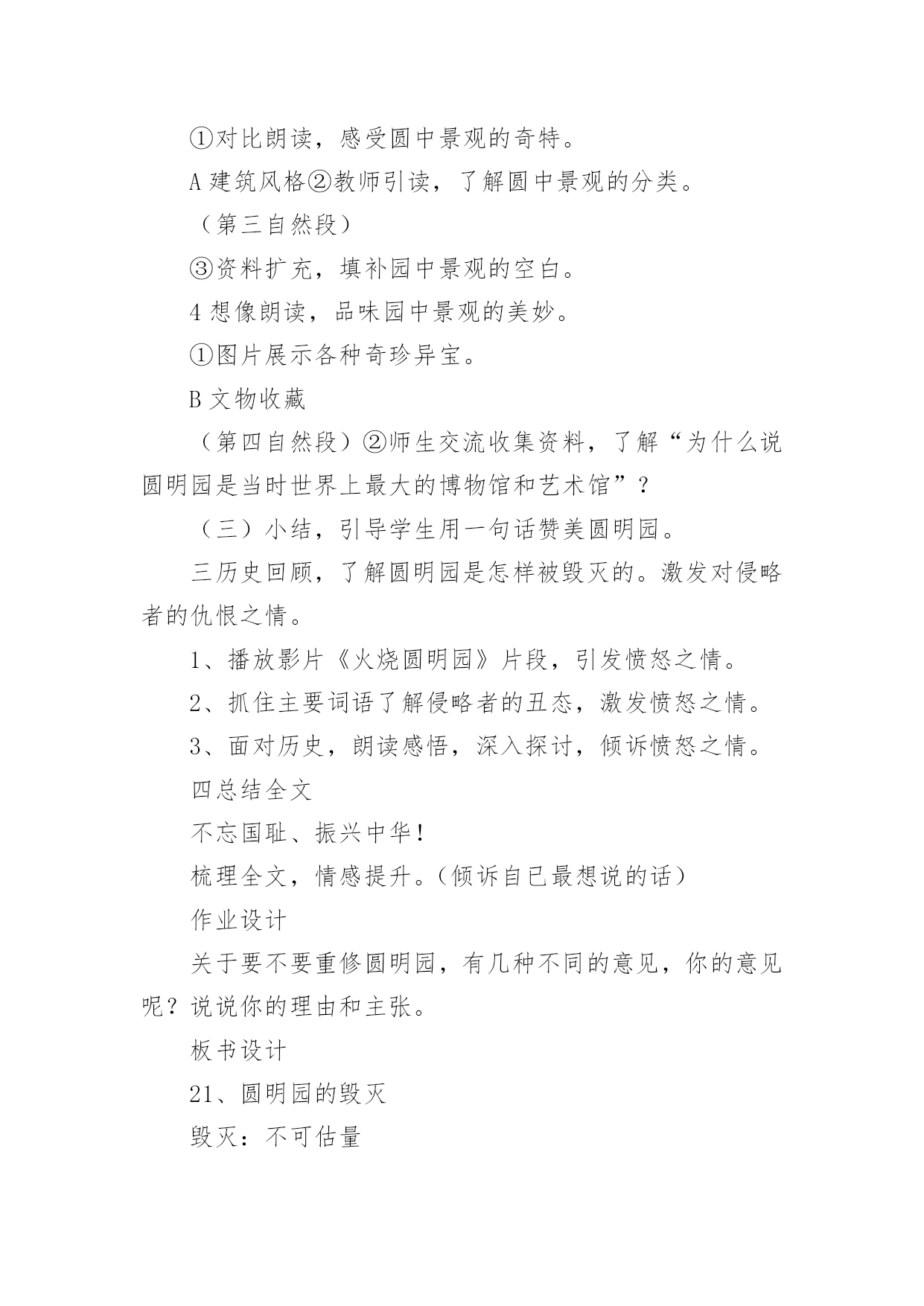 ①对比朗读，感受圆中景观的奇特。

A 建筑风格②教师引读，了解圆中景观的分类。

（第三自然段）

③资料扩充，填补园中景观的空白。

4 想像朗读，品味园中景观的美妙。

①图片展示各种奇珍异宝。

B 文物收藏

（第四自然段）②师生交流收集资料，了解“为什么说圆明园是当时世界上最大的博物馆和艺术馆”？

（三）小结，引导学生用一句话赞美圆明园。

三历史回顾，了解圆明园是怎样被毁灭的。激发对侵略者的仇恨之情。

1、播放影片《火烧圆明园》片段，引发愤怒之情。

2、抓住主要词语了解侵略者的丑态，激发愤怒之情。

3、面对历史，朗读感悟，深入探讨，倾诉愤怒之情。

四总结全文

不忘国耻、振兴中华！

梳理全文，情感提升。(倾诉自已最想说的话)

作业设计

关于要不要重修圆明园，有几种不同的意见，你的意见呢？说说你的理由和主张。

板书设计

21、圆明园的毁灭

毁灭：不可估量